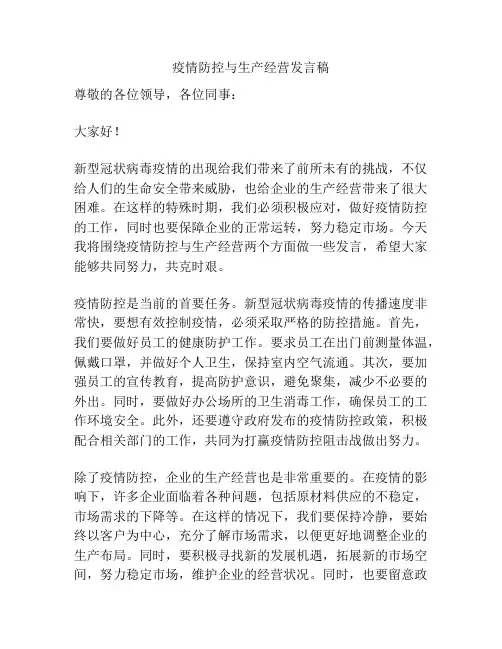 疫情防控与生产经营发言稿

尊敬的各位领导，各位同事：

大家好！

新型冠状病毒疫情的出现给我们带来了前所未有的挑战，不仅给人们的生命安全带来威胁，也给企业的生产经营带来了很大困难。在这样的特殊时期，我们必须积极应对，做好疫情防控的工作，同时也要保障企业的正常运转，努力稳定市场。今天我将围绕疫情防控与生产经营两个方面做一些发言，希望大家能够共同努力，共克时艰。

疫情防控是当前的首要任务。新型冠状病毒疫情的传播速度非常快，要想有效控制疫情，必须采取严格的防控措施。首先，我们要做好员工的健康防护工作。要求员工在出门前测量体温，佩戴口罩，并做好个人卫生，保持室内空气流通。其次，要加强员工的宣传教育，提高防护意识，避免聚集，减少不必要的外出。同时，要做好办公场所的卫生消毒工作，确保员工的工作环境安全。此外，还要遵守政府发布的疫情防控政策，积极配合相关部门的工作，共同为打赢疫情防控阻击战做出努力。

除了疫情防控，企业的生产经营也是非常重要的。在疫情的影响下，许多企业面临着各种问题，包括原材料供应的不稳定，市场需求的下降等。在这样的情况下，我们要保持冷静，要始终以客户为中心，充分了解市场需求，以便更好地调整企业的生产布局。同时，要积极寻找新的发展机遇，拓展新的市场空间，努力稳定市场，维护企业的经营状况。同时，也要留意政